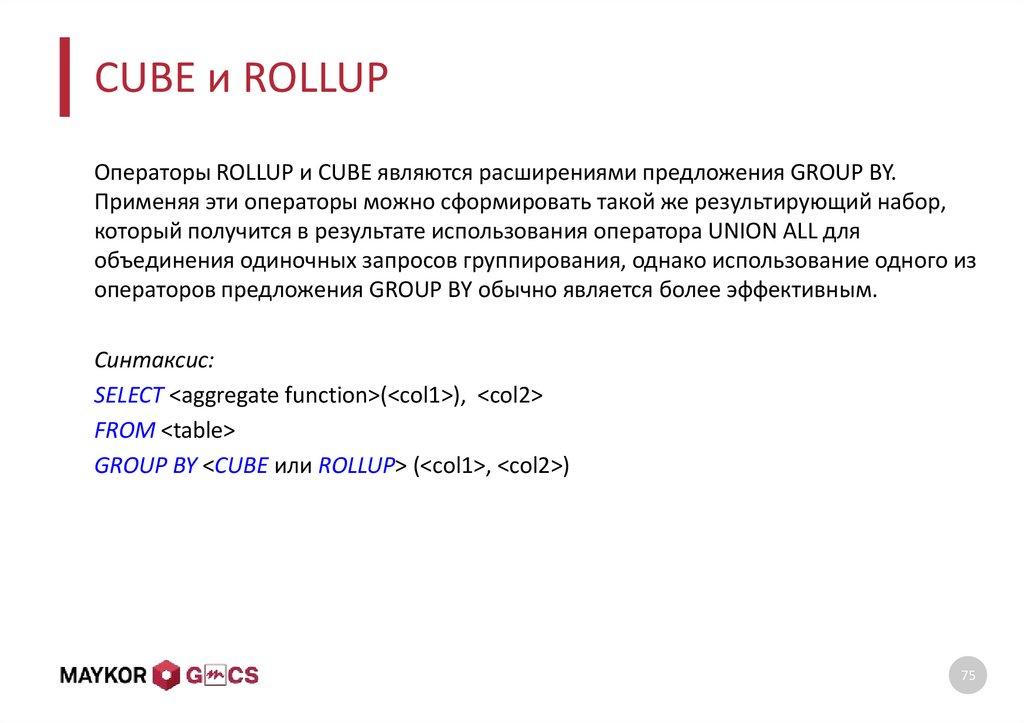 CUBE и ROLLUP

Операторы ROLLUP и CUBE являются расширениями предложения GROUP BY. Применяя эти операторы можно сформировать такой же результирующий набор, который получится в результате использования оператора UNION ALL для объединения одиночных запросов группирования, однако использование одного из операторов предложения GROUP BY обычно является более эффективным.

Синтаксис:
SELECT <aggregate function>(<col1>), <col2>
FROM <table>
GROUP BY <CUBE или ROLLUP> (<col1>, <col2>)

MAYKOR GMCS

75